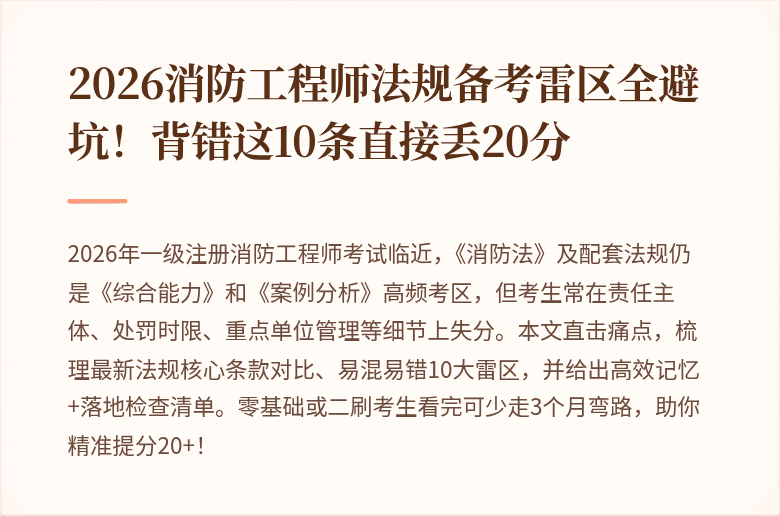 2026消防工程师法规备考雷区全避坑！背错这10条直接丢20分

2026年一级注册消防工程师考试临近，《消防法》及配套法规仍是《综合能力》和《案例分析》高频考区，但考生常在责任主体、处罚时限、重点单位管理等细节上失分。本文直击痛点，梳理最新法规核心条款对比、易混易错10大雷区，并给出高效记忆+落地检查清单。零基础或二刷考生看完可少走3个月弯路，助你精准提分20+！